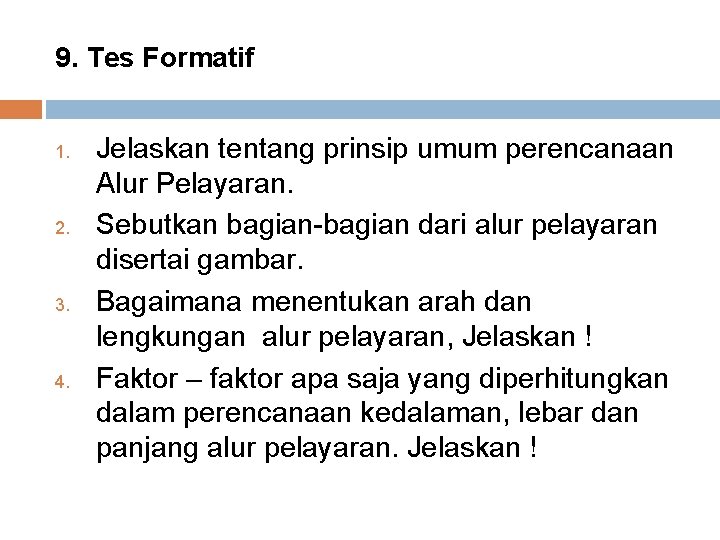 9. Tes Formatif

1. Jelaskan tentang prinsip umum perencanaan Alur Pelayaran.
2. Sebutkan bagian-bagian dari alur pelayaran disertai gambar.
3. Bagaimana menentukan arah dan lengkungan alur pelayaran, Jelaskan !
4. Faktor – faktor apa saja yang diperhitungkan dalam perencanaan kedalaman, lebar dan panjang alur pelayaran. Jelaskan !